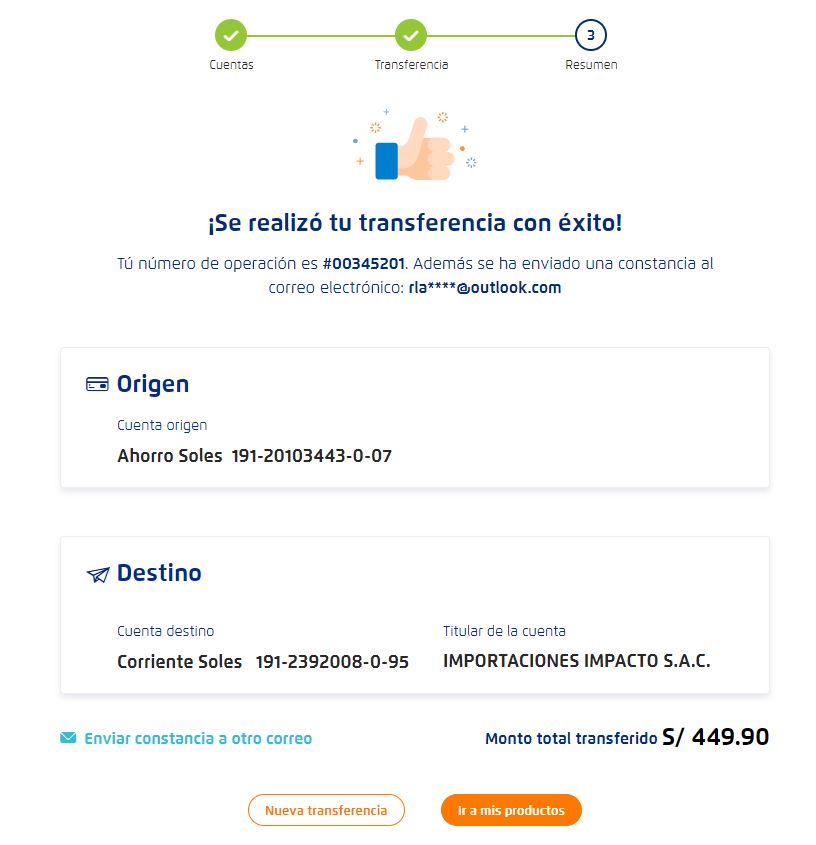 Cuentas
Transferencia
3
Resumen

¡Se realizó tu transferencia con éxito!

Tú número de operación es #00345201. Además se ha enviado una constancia al correo electrónico: rla****@outlook.com

Origen

Cuenta origen

Ahorro Soles 191-20103443-0-07

Destino

Cuenta destino

Corriente Soles 191-2392008-0-95

Titular de la cuenta

IMPORTACIONES IMPACTO S.A.C.

Enviar constancia a otro correo

Monto total transferido S/ 449.90

Nueva transferencia

Ir a mis productos